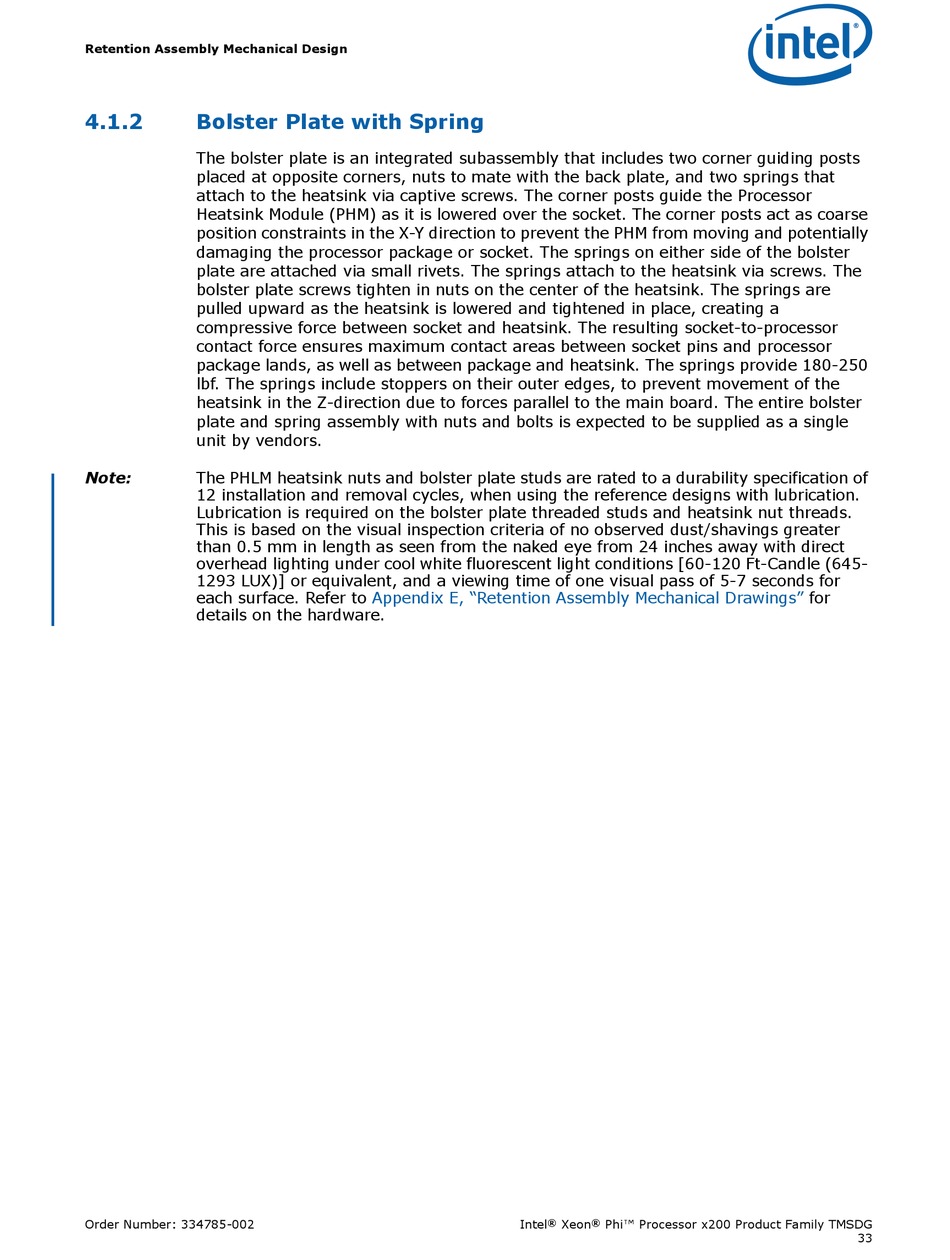 Retention Assembly Mechanical Design

intel®

4.1.2 Bolster Plate with Spring

The bolster plate is an integrated subassembly that includes two corner guiding posts placed at opposite corners, nuts to mate with the back plate, and two springs that attach to the heatsink via captive screws. The corner posts guide the Processor Heatsink Module (PHM) as it is lowered over the socket. The corner posts act as coarse position constraints in the X-Y direction to prevent the PHM from moving and potentially damaging the processor package or socket. The springs on either side of the bolster plate are attached via small rivets. The springs attach to the heatsink via screws. The bolster plate screws tighten in nuts on the center of the heatsink. The springs are pulled upward as the heatsink is lowered and tightened in place, creating a compressive force between socket and heatsink. The resulting socket-to-processor contact force ensures maximum contact areas between socket pins and processor package lands, as well as between package and heatsink. The springs provide 180-250 lbf. The springs include stoppers on their outer edges, to prevent movement of the heatsink in the Z-direction due to forces parallel to the main board. The entire bolster plate and spring assembly with nuts and bolts is expected to be supplied as a single unit by vendors.

Note: The PHLM heatsink nuts and bolster plate studs are rated to a durability specification of 12 installation and removal cycles, when using the reference designs with lubrication. Lubrication is required on the bolster plate threaded studs and heatsink nut threads. This is based on the visual inspection criteria of no observed dust/shavings greater than 0.5 mm in length as seen from the naked eye from 24 inches away with direct overhead lighting under cool white fluorescent light conditions [60-120 Ft-Candle (645-1293 LUX)] or equivalent, and a viewing time of one visual pass of 5-7 seconds for each surface. Refer to Appendix E, “Retention Assembly Mechanical Drawings” for details on the hardware.

Order Number: 334785-002

Intel® Xeon® Phi™ Processor x200 Product Family TMSDG
33